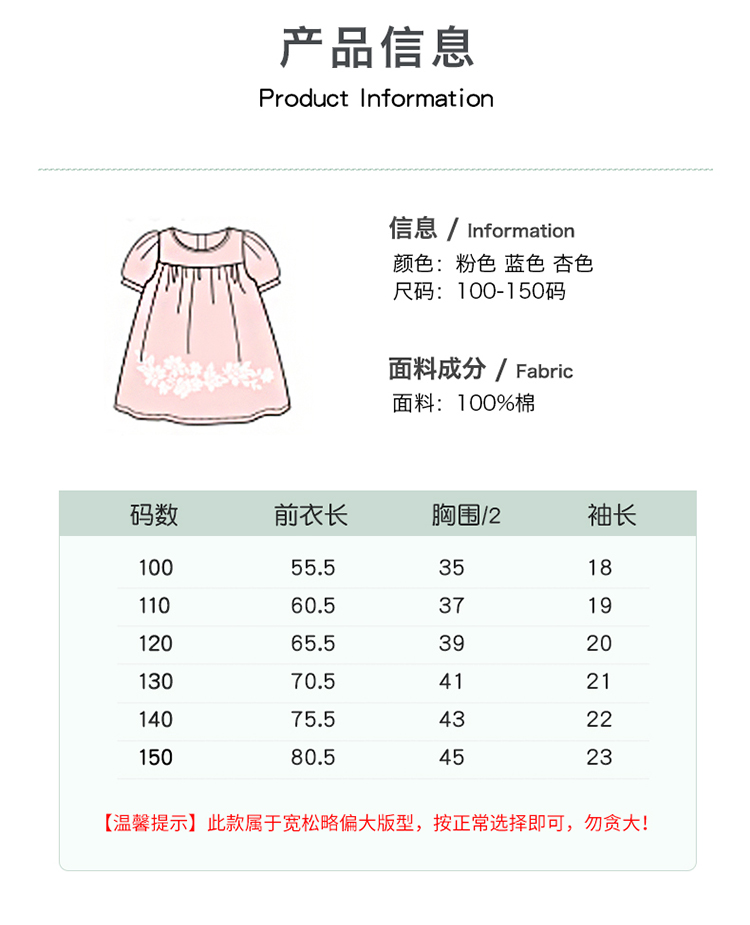 产品信息
Product Information

信息 / Information
颜色：粉色 蓝色 杏色
尺码：100-150码

面料成分 / Fabric
面料：100%棉

| 码数 | 前衣长 | 胸围/2 | 袖长 |
|---|---|---|---|
| 100 | 55.5 | 35 | 18 |
| 110 | 60.5 | 37 | 19 |
| 120 | 65.5 | 39 | 20 |
| 130 | 70.5 | 41 | 21 |
| 140 | 75.5 | 43 | 22 |
| 150 | 80.5 | 45 | 23 |

【温馨提示】此款属于宽松略偏大版型，按正常选择即可，勿贪大！